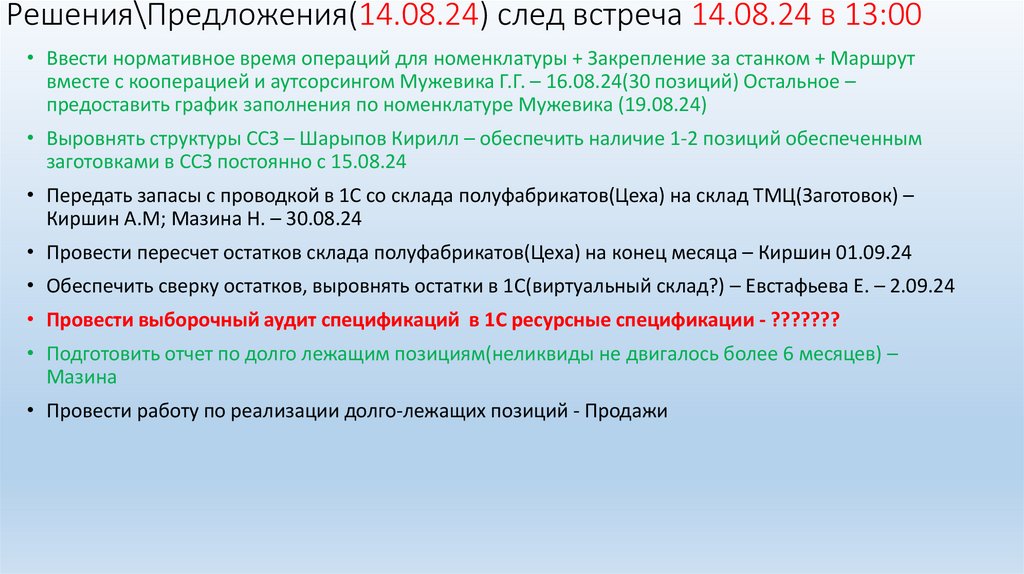 Решения\Предложения(14.08.24) след встреча 14.08.24 в 13:00

• Ввести нормативное время операций для номенклатуры + Закрепление за станком + Маршрут вместе с кооперацией и аутсорсингом Мужевика Г.Г. – 16.08.24(30 позиций) Остальное – предоставить график заполнения по номенклатуре Мужевика (19.08.24)

• Выровнять структуры ССЗ – Шарыпов Кирилл – обеспечить наличие 1-2 позиций обеспеченным заготовками в ССЗ постоянно с 15.08.24

• Передать запасы с проводкой в 1С со склада полуфабрикатов(Цеха) на склад ТМЦ(Заготовок) – Киршин А.М; Мазина Н. – 30.08.24

• Провести пересчет остатков склада полуфабрикатов(Цеха) на конец месяца – Киршин 01.09.24

• Обеспечить сверку остатков, выровнять остатки в 1С(виртуальный склад?) – Евстафьева Е. – 2.09.24

• Провести выборочный аудит спецификаций в 1С ресурсные спецификации - ???????

• Подготовить отчет по долго лежащим позициям(неликвиды не двигалось более 6 месяцев) – Мазина

• Провести работу по реализации долго-лежащих позиций - Продажи